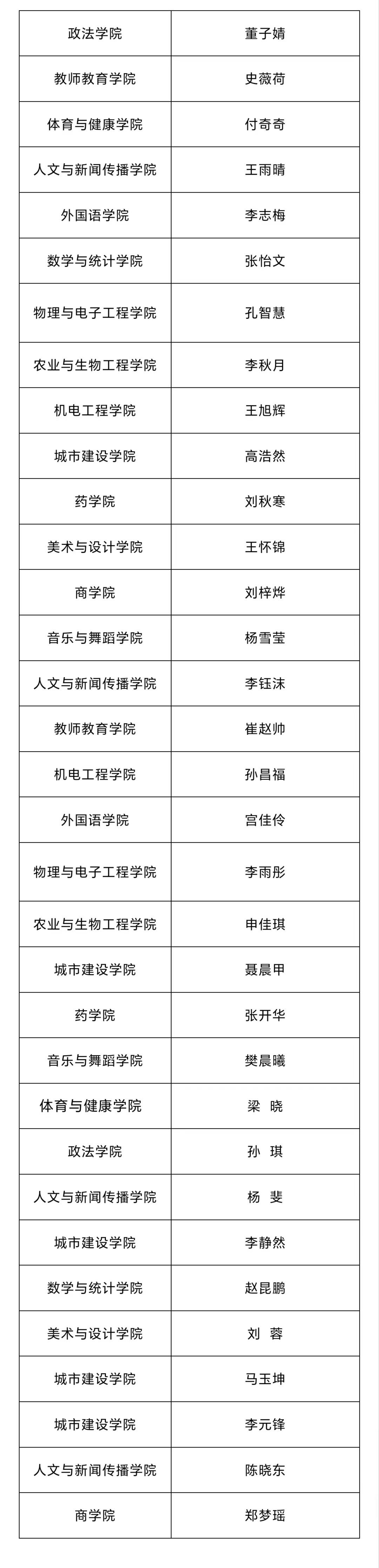 | 政法学院 | 董子婧 |
|---|---|
| 教师教育学院 | 史薇荷 |
| 体育与健康学院 | 付奇奇 |
| 人文与新闻传播学院 | 王雨晴 |
| 外国语学院 | 李志梅 |
| 数学与统计学院 | 张怡文 |
| 物理与电子工程学院 | 孔智慧 |
| 农业与生物工程学院 | 李秋月 |
| 机电工程学院 | 王旭辉 |
| 城市建设学院 | 高浩然 |
| 药学院 | 刘秋寒 |
| 美术与设计学院 | 王怀锦 |
| 商学院 | 刘梓烨 |
| 音乐与舞蹈学院 | 杨雪莹 |
| 人文与新闻传播学院 | 李钰沫 |
| 教师教育学院 | 崔赵帅 |
| 机电工程学院 | 孙昌福 |
| 外国语学院 | 宫佳伶 |
| 物理与电子工程学院 | 李雨彤 |
| 农业与生物工程学院 | 申佳琪 |
| 城市建设学院 | 聂晨甲 |
| 药学院 | 张开华 |
| 音乐与舞蹈学院 | 樊晨曦 |
| 体育与健康学院 | 梁 晓 |
| 政法学院 | 孙 琪 |
| 人文与新闻传播学院 | 杨 斐 |
| 城市建设学院 | 李静然 |
| 数学与统计学院 | 赵昆鹏 |
| 美术与设计学院 | 刘 蓉 |
| 城市建设学院 | 马玉坤 |
| 城市建设学院 | 李元锋 |
| 人文与新闻传播学院 | 陈晓东 |
| 商学院 | 郑梦瑶 |